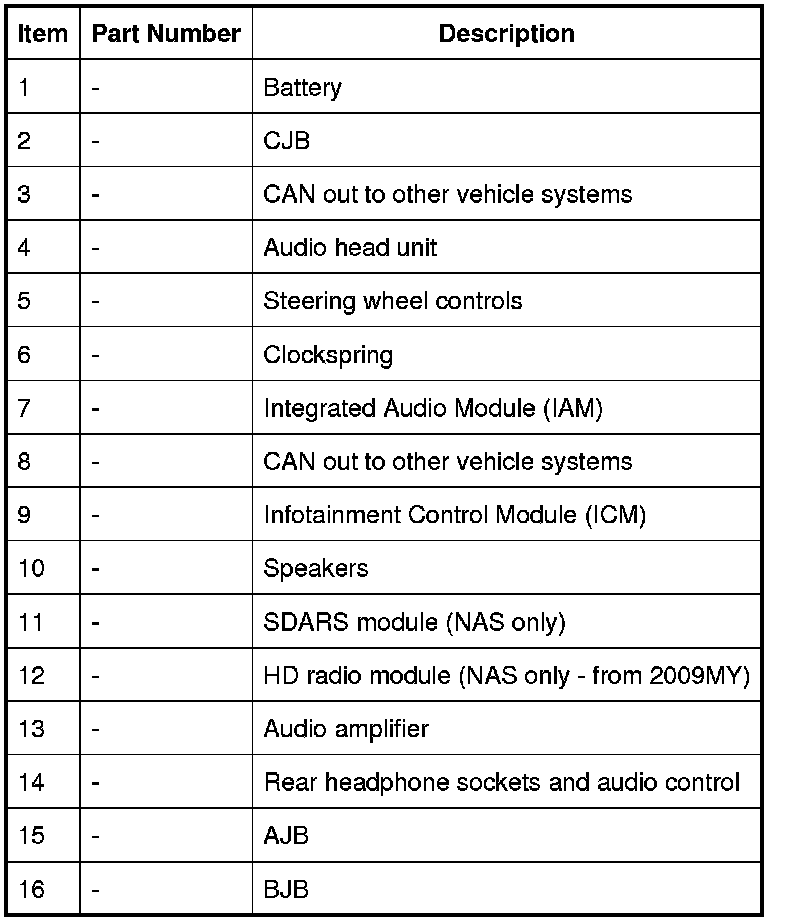 | Item | Part Number | Description |
|---|---|---|
| 1 | - | Battery |
| 2 | - | CJB |
| 3 | - | CAN out to other vehicle systems |
| 4 | - | Audio head unit |
| 5 | - | Steering wheel controls |
| 6 | - | Clockspring |
| 7 | - | Integrated Audio Module (IAM) |
| 8 | - | CAN out to other vehicle systems |
| 9 | - | Infotainment Control Module (ICM) |
| 10 | - | Speakers |
| 11 | - | SDARS module (NAS only) |
| 12 | - | HD radio module (NAS only - from 2009MY) |
| 13 | - | Audio amplifier |
| 14 | - | Rear headphone sockets and audio control |
| 15 | - | AJB |
| 16 | - | BJB |